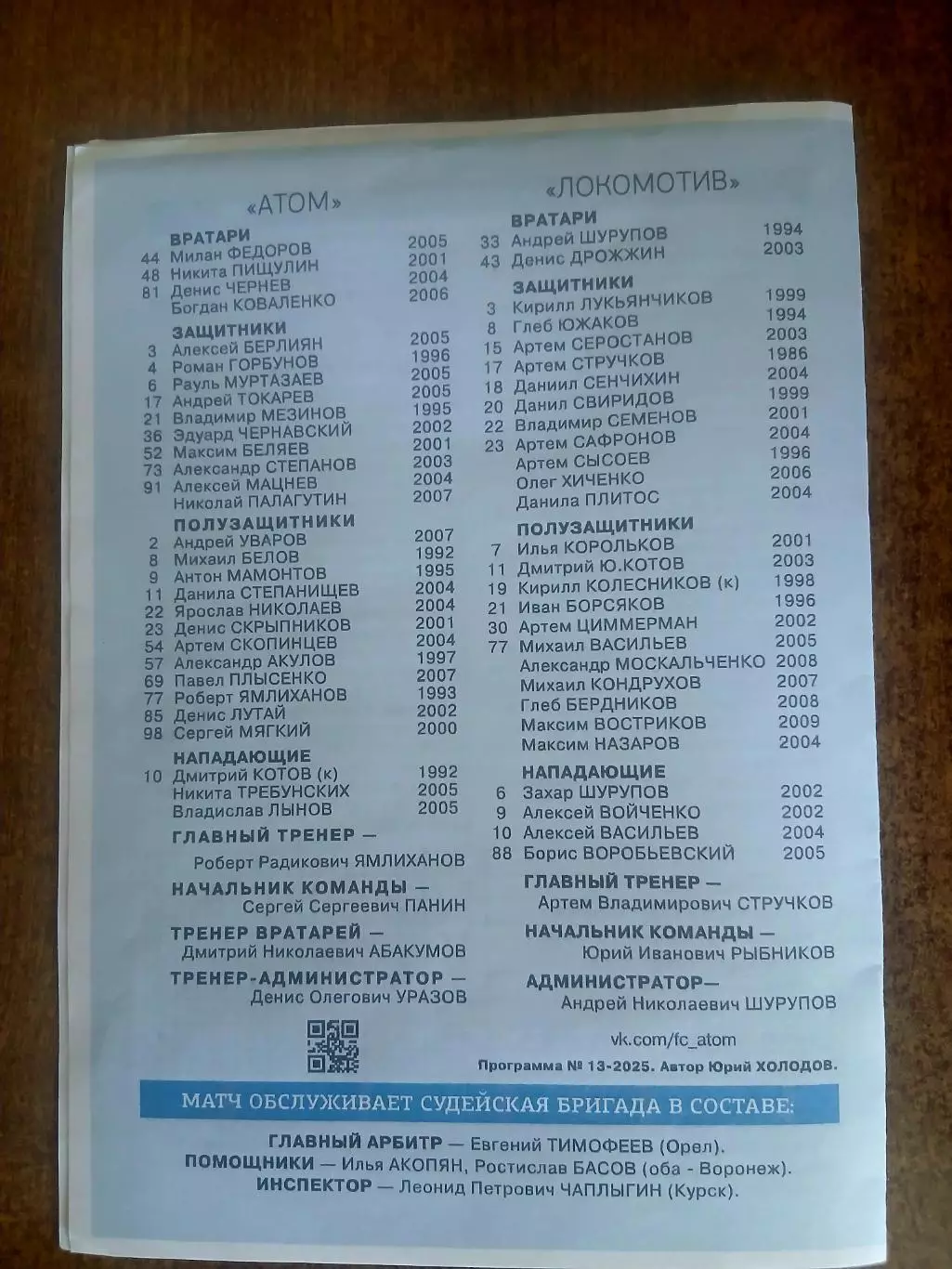 «АТОМ»

ВРАТАРИ
44 Милан ФЕДОРОВ 2005
48 Никита ПИЩУЛИН 2001
81 Денис ЧЕРНЕВ 2004
Богдан КОВАЛЕНКО 2006

ЗАЩИТНИКИ
3 Алексей БЕРЛИЯН 2005
4 Роман ГОРБУНОВ 1996
6 Рауль МУРТАЗАЕВ 2005
17 Андрей ТОКАРЕВ 2005
21 Владимир МЕЗИНОВ 1995
36 Эдуард ЧЕРНАВСКИЙ 2002
52 Максим БЕЛЯЕВ 2001
73 Александр СТЕПАНОВ 2003
91 Алексей МАЦНЕВ 2004
Николай ПАЛАГУТИН 2007

ПОЛУЗАЩИТНИКИ
2 Андрей УВАРОВ 2007
8 Михаил БЕЛОВ 1992
9 Антон МАМОНТОВ 1995
11 Данила СТЕПАНИЩЕВ 2004
22 Ярослав НИКОЛАЕВ 2004
23 Денис СКРЫПНИКОВ 2001
54 Артем СКОПИНЦЕВ 2004
57 Александр АКУЛОВ 1997
69 Павел ПЛЫСЕНКО 2007
77 Роберт ЯМЛИХАНОВ 1993
85 Денис ЛУТАЙ 2002
98 Сергей МЯГКИЙ 2000

НАПАДАЮЩИЕ
10 Дмитрий КОТОВ (к) 1992
Никита ТРЕБУНСКИХ 2005
Владислав ЛЫНОВ 2005

ГЛАВНЫЙ ТРЕНЕР —
Роберт Радикович ЯМЛИХАНОВ

НАЧАЛЬНИК КОМАНДЫ —
Сергей Сергеевич ПАНИН

ТРЕНЕР ВРАТАРЕЙ —
Дмитрий Николаевич АБАКУМОВ

ТРЕНЕР-АДМИНИСТРАТОР —
Денис Олегович УРАЗОВ

«ЛОКОМОТИВ»

ВРАТАРИ
33 Андрей ШУРУПОВ 1994
43 Денис ДРОЖЖИН 2003

ЗАЩИТНИКИ
3 Кирилл ЛУКЬЯНЧИКОВ 1999
8 Глеб ЮЖАКОВ 1994
15 Артем СЕРОСТАНОВ 2003
17 Артем СТРУЧКОВ 1986
18 Даниил СЕНЧИХИН 2004
20 Данил СВИРИДОВ 1999
22 Владимир СЕМЕНОВ 2001
23 Артем САФРОНОВ 2004
Артем СЫСОЕВ 1996
Олег ХИЧЕНКО 2006
Данила ПЛИТОС 2004

ПОЛУЗАЩИТНИКИ
7 Илья КОРОЛЬКОВ 2001
11 Дмитрий Ю.КОТОВ 2003
19 Кирилл КОЛЕСНИКОВ (к) 1998
21 Иван БОРСЯКОВ 1996
30 Артем ЦИММЕРМАН 2002
77 Михаил ВАСИЛЬЕВ 2005
Александр МОСКАЛЬЧЕНКО 2008
Михаил КОНДРУХОВ 2007
Глеб БЕРДНИКОВ 2008
Максим ВОСТРИКОВ 2009
Максим НАЗАРОВ 2004

НАПАДАЮЩИЕ
6 Захар ШУРУПОВ 2002
9 Алексей ВОЙЧЕНКО 2002
10 Алексей ВАСИЛЬЕВ 2004
88 Борис ВОРОБЬЕВСКИЙ 2005

ГЛАВНЫЙ ТРЕНЕР —
Артем Владимирович СТРУЧКОВ

НАЧАЛЬНИК КОМАНДЫ —
Юрий Иванович РЫБНИКОВ

АДМИНИСТРАТОР—
Андрей Николаевич ШУРУПОВ

vk.com/fc_atom

Программа № 13-2025. Автор Юрий ХОЛОДОВ.

МАТЧ ОБСЛУЖИВАЕТ СУДЕЙСКАЯ БРИГАДА В СОСТАВЕ:

ГЛАВНЫЙ АРБИТР — Евгений ТИМОФЕЕВ (Орел).
ПОМОЩНИКИ — Илья АКОПЯН, Ростислав БАСОВ (оба - Воронеж).
ИНСПЕКТОР — Леонид Петрович ЧАПЛЫГИН (Курск).